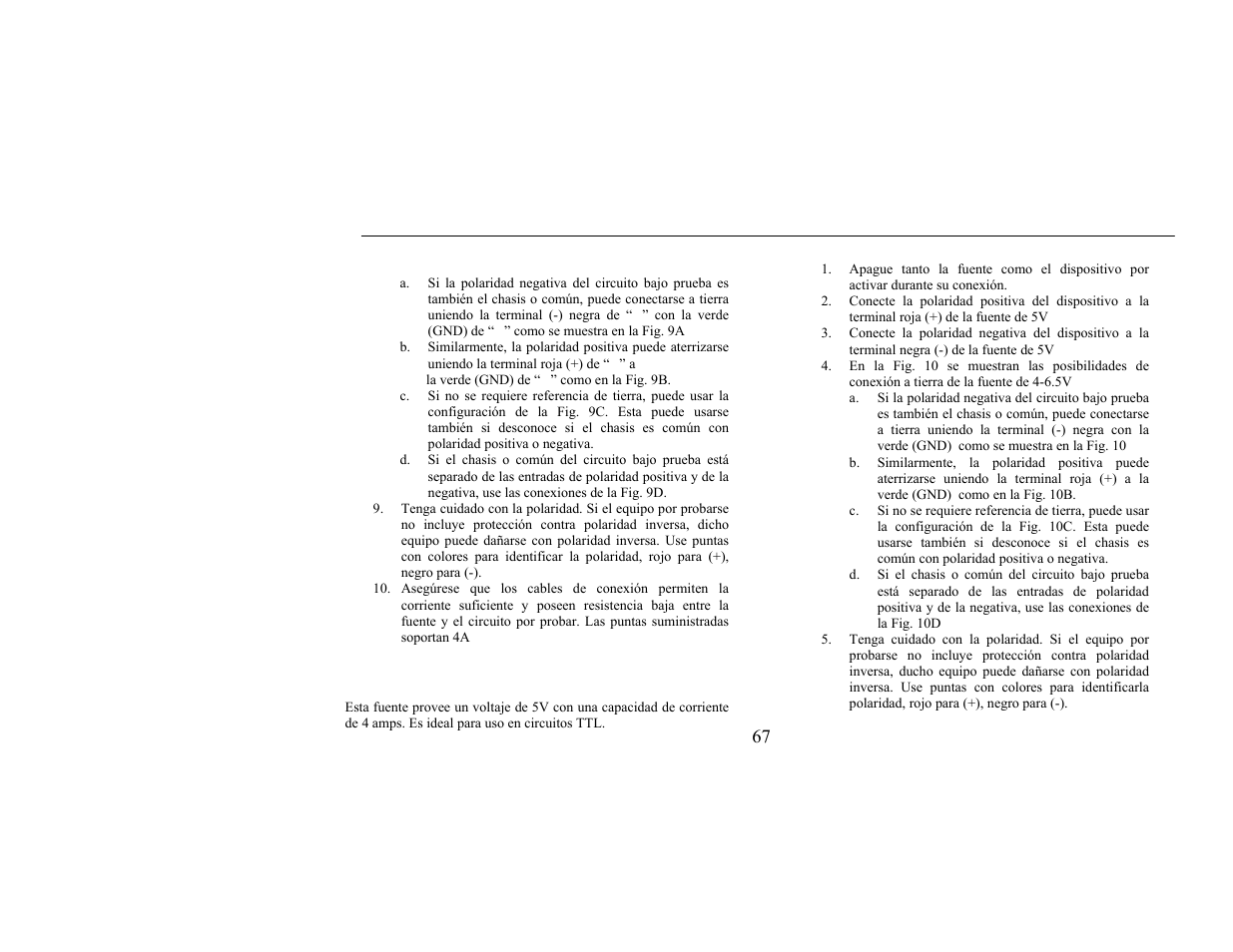 a. Si la polaridad negativa del circuito bajo prueba es también el chasis o común, puede conectarse a tierra uniendo la terminal (-) negra de “ ” con la verde (GND) de “ ” como se muestra en la Fig. 9A

b. Similarmente, la polaridad positiva puede aterrizarse uniendo la terminal roja (+) de “ ” a la verde (GND) de “ ” como en la Fig. 9B.

c. Si no se requiere referencia de tierra, puede usar la configuración de la Fig. 9C. Esta puede usarse también si desconoce si el chasis es común con polaridad positiva o negativa.

d. Si el chasis o común del circuito bajo prueba está separado de las entradas de polaridad positiva y de la negativa, use las conexiones de la Fig. 9D.

9. Tenga cuidado con la polaridad. Si el equipo por probarse no incluye protección contra polaridad inversa, dicho equipo puede dañarse con polaridad inversa. Use puntas con colores para identificar la polaridad, rojo para (+), negro para (-).

10. Asegúrese que los cables de conexión permiten la corriente suficiente y poseen resistencia baja entre la fuente y el circuito por probar. Las puntas suministradas soportan 4A

Esta fuente provee un voltaje de 5V con una capacidad de corriente de 4 amps. Es ideal para uso en circuitos TTL.

1. Apague tanto la fuente como el dispositivo por activar durante su conexión.

2. Conecte la polaridad positiva del dispositivo a la terminal roja (+) de la fuente de 5V

3. Conecte la polaridad negativa del dispositivo a la terminal negra (-) de la fuente de 5V

4. En la Fig. 10 se muestran las posibilidades de conexión a tierra de la fuente de 4-6.5V

a. Si la polaridad negativa del circuito bajo prueba es también el chasis o común, puede conectarse a tierra uniendo la terminal (-) negra con la verde (GND) como se muestra en la Fig. 10

b. Similarmente, la polaridad positiva puede aterrizarse uniendo la terminal roja (+) a la verde (GND) como en la Fig. 10B.

c. Si no se requiere referencia de tierra, puede usar la configuración de la Fig. 10C. Esta puede usarse también si desconoce si el chasis es común con polaridad positiva o negativa.

d. Si el chasis o común del circuito bajo prueba está separado de las entradas de polaridad positiva y de la negativa, use las conexiones de la Fig. 10D

5. Tenga cuidado con la polaridad. Si el equipo por probarse no incluye protección contra polaridad inversa, ducho equipo puede dañarse con polaridad inversa. Use puntas con colores para identificarla polaridad, rojo para (+), negro para (-).

67